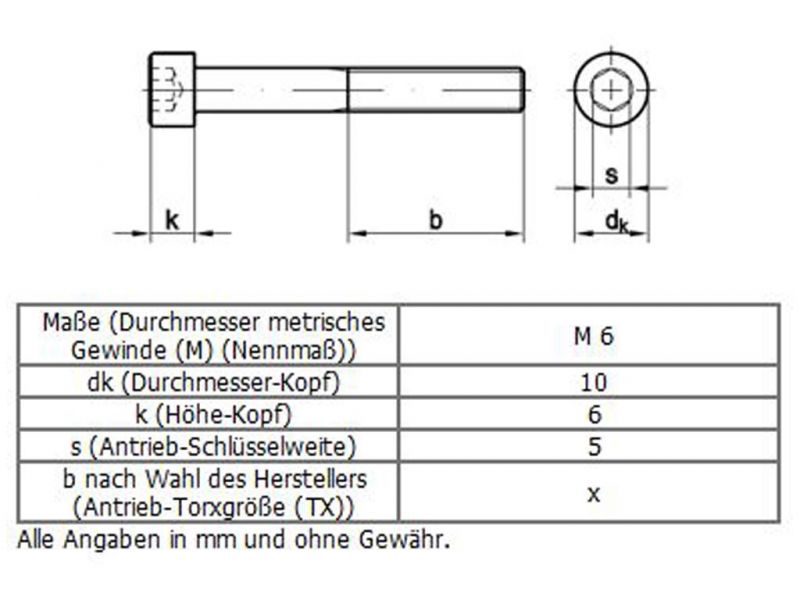 k

b

s

$d_k$

| Maße (Durchmesser metrisches Gewinde (M) (Nennmaß)) | M 6 |
|---|---|
| dk (Durchmesser-Kopf) | 10 |
| k (Höhe-Kopf) | 6 |
| s (Antrieb-Schlüsselweite) | 5 |
| b nach Wahl des Herstellers (Antrieb-Torxgröße (TX)) | x |

Alle Angaben in mm und ohne Gewähr.